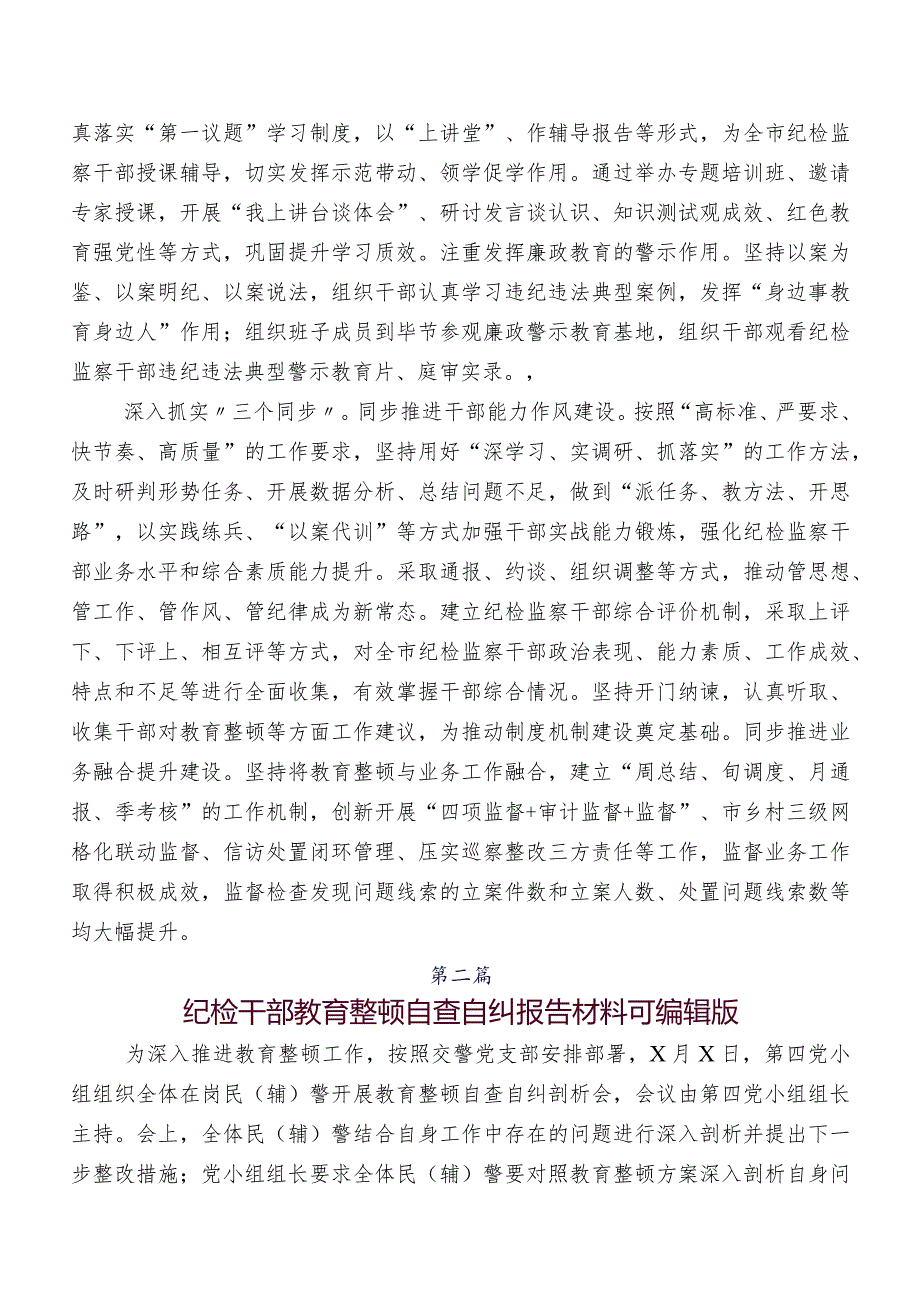 真落实“第一议题”学习制度，以“上讲堂”、作辅导报告等形式，为全市纪检监察干部授课辅导，切实发挥示范带动、领学促学作用。通过举办专题培训班、邀请专家授课，开展“我上讲台谈体会”、研讨发言谈认识、知识测试观成效、红色教育强党性等方式，巩固提升学习质效。注重发挥廉政教育的警示作用。坚持以案为鉴、以案明纪、以案说法，组织干部认真学习违纪违法典型案例，发挥“身边事教育身边人”作用；组织班子成员到毕节参观廉政警示教育基地，组织干部观看纪检监察干部违纪违法典型警示教育片、庭审实录。，

深入抓实〃三个同步〃。同步推进干部能力作风建设。按照“高标准、严要求、快节奏、高质量”的工作要求，坚持用好“深学习、实调研、抓落实”的工作方法，及时研判形势任务、开展数据分析、总结问题不足，做到“派任务、教方法、开思路”，以实践练兵、“以案代训”等方式加强干部实战能力锻炼，强化纪检监察干部业务水平和综合素质能力提升。采取通报、约谈、组织调整等方式，推动管思想、管工作、管作风、管纪律成为新常态。建立纪检监察干部综合评价机制，采取上评下、下评上、相互评等方式，对全市纪检监察干部政治表现、能力素质、工作成效、特点和不足等进行全面收集，有效掌握干部综合情况。坚持开门纳谏，认真听取、收集干部对教育整顿等方面工作建议，为推动制度机制建设奠定基础。同步推进业务融合提升建设。坚持将教育整顿与业务工作融合，建立“周总结、旬调度、月通报、季考核”的工作机制，创新开展“四项监督+审计监督+监督”、市乡村三级网格化联动监督、信访处置闭环管理、压实巡察整改三方责任等工作，监督业务工作取得积极成效，监督检查发现问题线索的立案件数和立案人数、处置问题线索数等均大幅提升。

第二篇

纪检干部教育整顿自查自纠报告材料可编辑版

为深入推进教育整顿工作，按照交警党支部安排部署，X月X日，第四党小组组织全体在岗民（辅）警开展教育整顿自查自纠剖析会，会议由第四党小组组长主持。会上，全体民（辅）警结合自身工作中存在的问题进行深入剖析并提出下一步整改措施；党小组组长要求全体民（辅）警要对照教育整顿方案深入剖析自身问